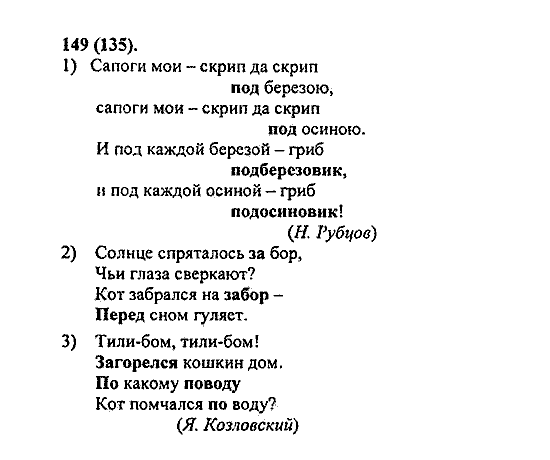 149 (135).

1) Сапоги мои – скрип да скрип
под березою,
сапоги мои – скрип да скрип
под осиною.
И под каждой березой – гриб
подберезовик,
и под каждой осиной – гриб
подосиновик!
(Н. Рубцов)

2) Солнце спряталось за бор,
Чьи глаза сверкают?
Кот забрался на забор –
Перед сном гуляет.

3) Тили-бом, тили-бом!
Загорелся кошкин дом.
По какому поводу
Кот помчался по воду?
(Я. Козловский)